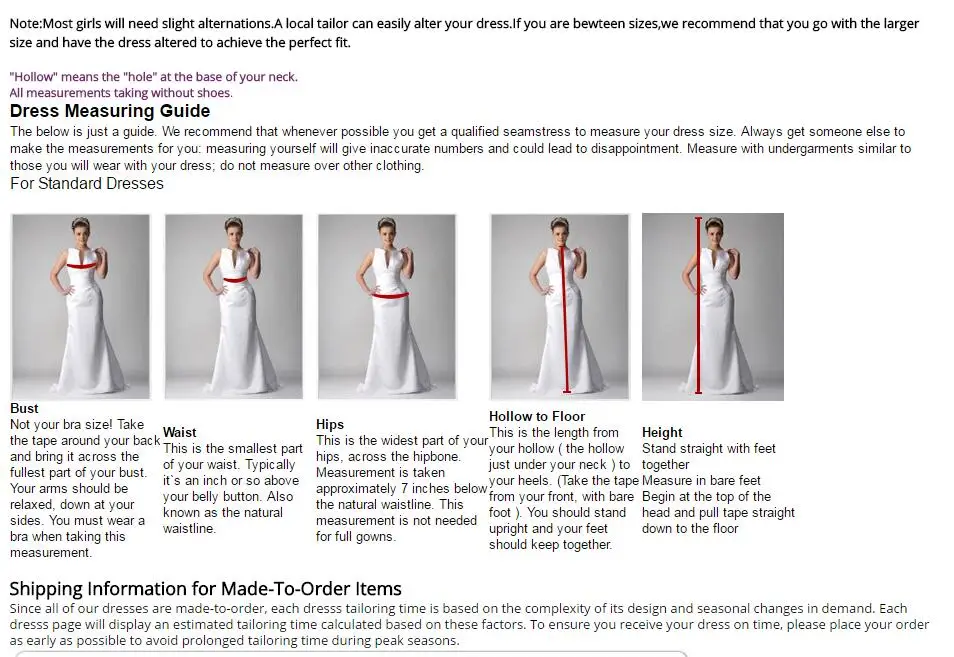 Note:Most girls will need slight alternations.A local tailor can easily alter your dress.If you are bewteen sizes,we recommend that you go with the larger size and have the dress altered to achieve the perfect fit.

"Hollow" means the "hole" at the base of your neck.
All measurements taking without shoes.

Dress Measuring Guide

The below is just a guide. We recommend that whenever possible you get a qualified seamstress to measure your dress size. Always get someone else to make the measurements for you: measuring yourself will give inaccurate numbers and could lead to disappointment. Measure with undergarments similar to those you will wear with your dress; do not measure over other clothing.

For Standard Dresses

Bust
Not your bra size! Take the tape around your back and bring it across the fullest part of your bust. Your arms should be relaxed, down at your sides. You must wear a bra when taking this measurement.

Waist
This is the smallest part of your waist. Typically it`s an inch or so above your belly button. Also known as the natural waistline.

Hips
This is the widest part of your hips, across the hipbone. Measurement is taken approximately 7 inches below the natural waistline. This measurement is not needed for full gowns.

Hollow to Floor
This is the length from your hollow ( the hollow just under your neck ) to your heels. (Take the tape from your front, with bare foot ). You should stand upright and your feet should keep together.

Height
Stand straight with feet together
Measure in bare feet
Begin at the top of the head and pull tape straight down to the floor

Shipping Information for Made-To-Order Items

Since all of our dresses are made-to-order, each dresss tailoring time is based on the complexity of its design and seasonal changes in demand. Each dresss page will display an estimated tailoring time calculated based on these factors. To ensure you receive your dress on time, please place your order as early as possible to avoid prolonged tailoring time during peak seasons.